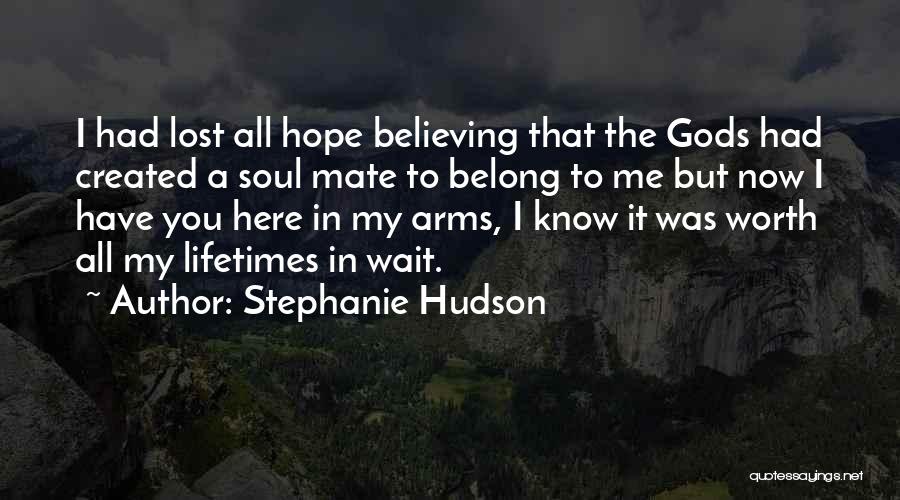 I had lost all hope believing that the Gods had created a soul mate to belong to me but now I have you here in my arms, I know it was worth all my lifetimes in wait.

~ Author: Stephanie Hudson

quotessayings.net